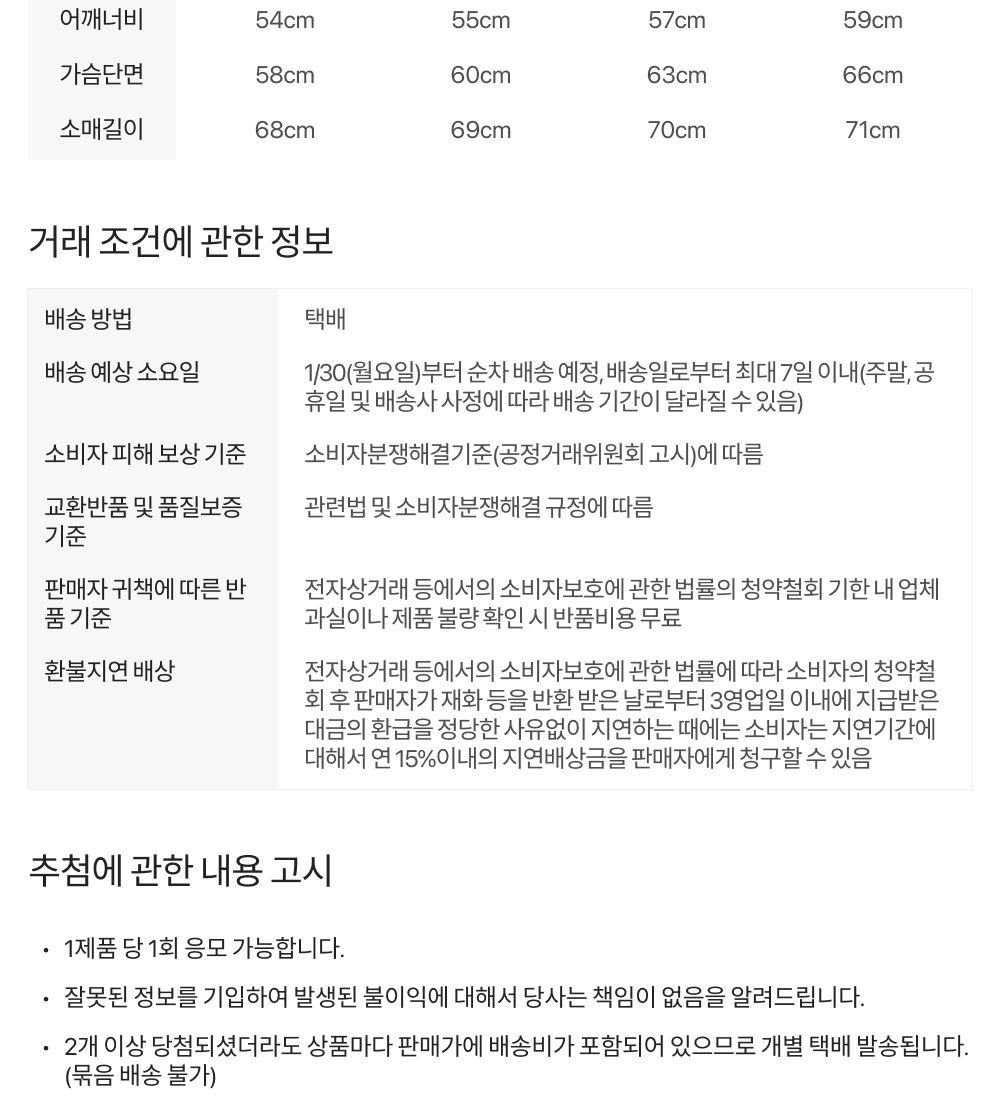 | 어깨너비 | 54cm | 55cm | 57cm | 59cm |
|---|---|---|---|---|
| 가슴단면 | 58cm | 60cm | 63cm | 66cm |
| 소매길이 | 68cm | 69cm | 70cm | 71cm |

거래 조건에 관한 정보

| 배송 방법 | 택배 |
|---|---|
| 배송 예상 소요일 | 1/30(월요일)부터 순차 배송 예정, 배송일로부터 최대 7일 이내(주말, 공휴일 및 배송사 사정에 따라 배송 기간이 달라질 수 있음) |
| 소비자 피해 보상 기준 | 소비자분쟁해결기준(공정거래위원회 고시)에 따름 |
| 교환반품 및 품질보증 기준 | 관련법 및 소비자분쟁해결 규정에 따름 |
| 판매자 귀책에 따른 반품 기준 | 전자상거래 등에서의 소비자보호에 관한 법률의 청약철회 기한 내 업체 과실이나 제품 불량 확인 시 반품비용 무료 |
| 환불지연 배상 | 전자상거래 등에서의 소비자보호에 관한 법률에 따라 소비자의 청약철회 후 판매자가 재화 등을 반환 받은 날로부터 3영업일 이내에 지급받은 대금의 환급을 정당한 사유없이 지연하는 때에는 소비자는 지연기간에 대해서 연 15%이내의 지연배상금을 판매자에게 청구할 수 있음 |

추첨에 관한 내용 고시

• 1제품 당 1회 응모 가능합니다.

• 잘못된 정보를 기입하여 발생된 불이익에 대해서 당사는 책임이 없음을 알려드립니다.

• 2개 이상 당첨되셨더라도 상품마다 판매가에 배송비가 포함되어 있으므로 개별 택배 발송됩니다. (묶음 배송 불가)